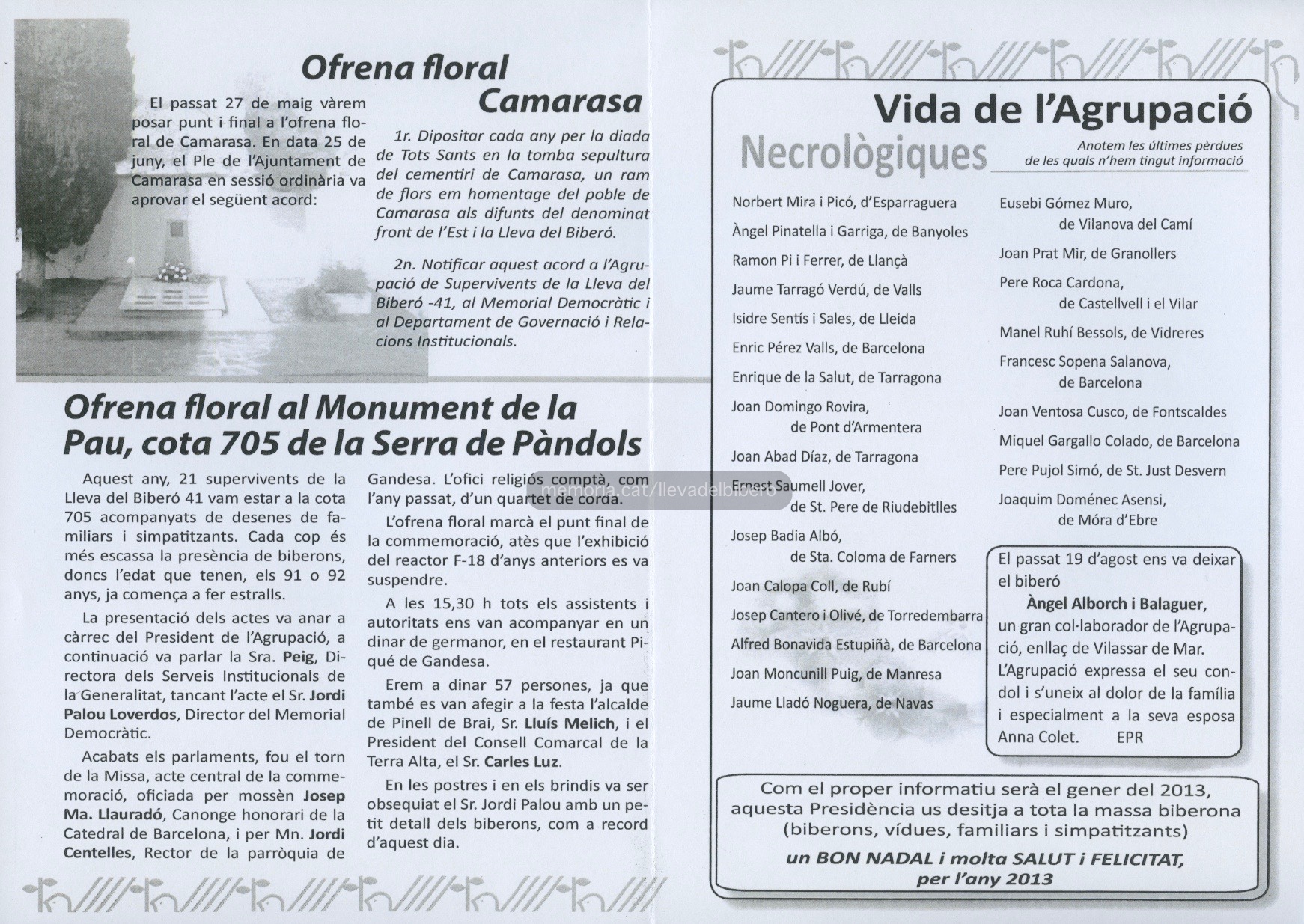 Ofrena floral Camarasa

El passat 27 de maig vàrem posar punt i final a l'ofrena floral de Camarasa. En data 25 de juny, el Ple de l'Ajuntament de Camarasa en sessió ordinària va aprovar el següent acord:

1r. Dipositar cada any per la diada de Tots Sants en la tomba sepultura del cementiri de Camarasa, un ram de flors em homentage del poble de Camarasa als difunts del denominat front de l'Est i la Lleva del Biberó.

2n. Notificar aquest acord a l'Agrupació de Supervivents de la Lleva del Biberó -41, al Memorial Democràtic i al Departament de Governació i Relacions Institucionals.

Ofrena floral al Monument de la Pau, cota 705 de la Serra de Pàndols

Aquest any, 21 supervivents de la Lleva del Biberó 41 vam estar a la cota 705 acompanyats de desenes de familiars i simpatitzants. Cada cop és més escassa la presència de biberons, doncs l'edat que tenen, els 91 o 92 anys, ja comença a fer estralls.

La presentació dels actes va anar a càrrec del President de l'Agrupació, a continuació va parlar la Sra. Peig, Directora dels Serveis Institucionals de la Generalitat, tancant l'acte el Sr. Jordi Palou Loverdos, Director del Memorial Democràtic.

Acabats els parlaments, fou el torn de la Missa, acte central de la commemoració, oficiada per mossèn Josep Ma. Llauradó, Canonge honorari de la Catedral de Barcelona, i per Mn. Jordi Centelles, Rector de la parròquia de Gandesa. L'ofici religiós comptà, com l'any passat, d'un quartet de corda.

L'ofrena floral marcà el punt final de la commemoració, atès que l'exhibició del reactor F-18 d'anys anteriors es va suspendre.

A les 15,30 h tots els assistents i autoritats ens van acompanyar en un dinar de germanor, en el restaurant Piqué de Gandesa.

Erem a dinar 57 persones, ja que també es van afegir a la festa l'alcalde de Pinell de Brai, Sr. Lluís Melich, i el President del Consell Comarcal de la Terra Alta, el Sr. Carles Luz.

En les postres i en els brindis va ser obsequiat el Sr. Jordi Palou amb un petit detall dels biberons, com a record d'aquest dia.

memoria.cat/llevadelbibero

Vida de l'Agrupació

Necrològiques

Anotem les últimes pèrdues de les quals n'hem tingut informació

Norbert Mira i Picó, d'Esparraguera
Àngel Pinatella i Garriga, de Banyoles
Ramon Pi i Ferrer, de Llançà
Jaume Tarragó Verdú, de Valls
Isidre Sentís i Sales, de Lleida
Enric Pérez Valls, de Barcelona
Enrique de la Salut, de Tarragona
Joan Domingo Rovira, de Pont d'Armentera
Joan Abad Díaz, de Tarragona
Ernest Saumell Jover, de St. Pere de Riudebitlles
Josep Badia Albó, de Sta. Coloma de Farners
Joan Calopa Coll, de Rubí
Josep Cantero i Olivé, de Torredembarra
Alfred Bonavida Estupiñà, de Barcelona
Joan Moncunill Puig, de Manresa
Jaume Lladó Noguera, de Navas

Eusebi Gómez Muro, de Vilanova del Camí
Joan Prat Mir, de Granollers
Pere Roca Cardona, de Castellvell i el Vilar
Manel Ruhí Bessols, de Vidreres
Francesc Sopena Salanova, de Barcelona
Joan Ventosa Cusco, de Fontscaldes
Miquel Gargallo Colado, de Barcelona
Pere Pujol Simó, de St. Just Desvern
Joaquim Doménec Asensi, de Móra d'Ebre

El passat 19 d'agost ens va deixar el biberó Àngel Alborch i Balaguer, un gran col·laborador de l'Agrupació, enllaç de Vilassar de Mar. L'Agrupació expressa el seu condol i s'uneix al dolor de la família i especialment a la seva esposa Anna Colet. EPR

Com el proper informatiu serà el gener del 2013, aquesta Presidència us desitja a tota la massa biberona (biberons, vídues, familiars i simpatitzants)
un BON NADAL i molta SALUT i FELICITAT, per l'any 2013